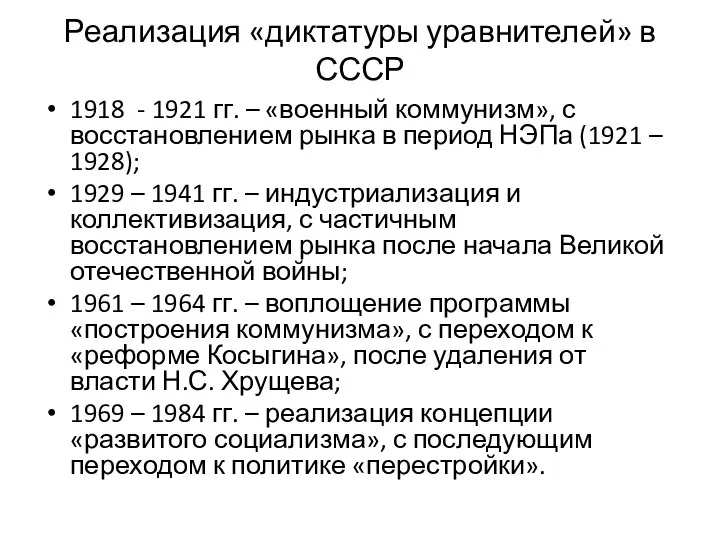 Реализация «диктатуры уравнителей» в СССР

• 1918 - 1921 гг. – «военный коммунизм», с восстановлением рынка в период НЭПа (1921 – 1928);
• 1929 – 1941 гг. – индустриализация и коллективизация, с частичным восстановлением рынка после начала Великой отечественной войны;
• 1961 – 1964 гг. – воплощение программы «построения коммунизма», с переходом к «реформе Косыгина», после удаления от власти Н.С. Хрущева;
• 1969 – 1984 гг. – реализация концепции «развитого социализма», с последующим переходом к политике «перестройки».